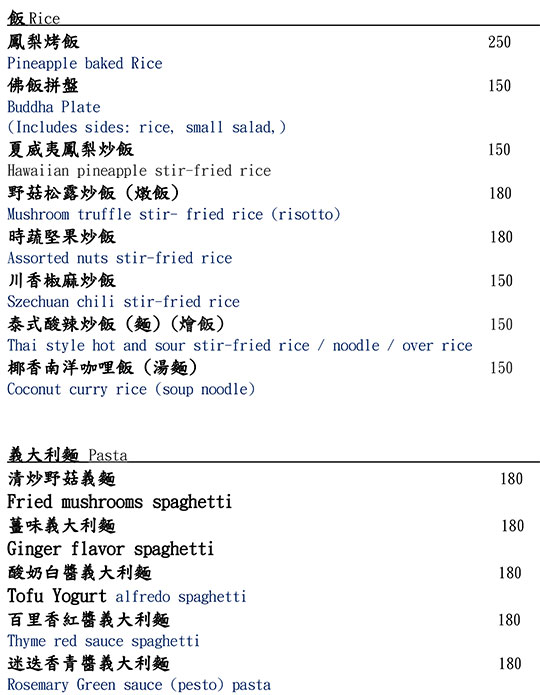 飯 Rice

鳳梨烤飯 250
Pineapple baked Rice

佛飯拼盤 150
Buddha Plate
(Includes sides: rice, small salad,)

夏威夷鳳梨炒飯 150
Hawaiian pineapple stir-fried rice

野菇松露炒飯（燉飯） 180
Mushroom truffle stir- fried rice (risotto)

時蔬堅果炒飯 180
Assorted nuts stir-fried rice

川香椒麻炒飯 150
Szechuan chili stir-fried rice

泰式酸辣炒飯（麵）（燴飯） 150
Thai style hot and sour stir-fried rice / noodle / over rice

椰香南洋咖哩飯（湯麵） 150
Coconut curry rice (soup noodle)

義大利麵 Pasta

清炒野菇義麵 180
Fried mushrooms spaghetti

薑味義大利麵 180
Ginger flavor spaghetti

酸奶白醬義大利麵 180
Tofu Yogurt alfredo spaghetti

百里香紅醬義大利麵 180
Thyme red sauce spaghetti

迷迭香青醬義大利麵 180
Rosemary Green sauce (pesto) pasta